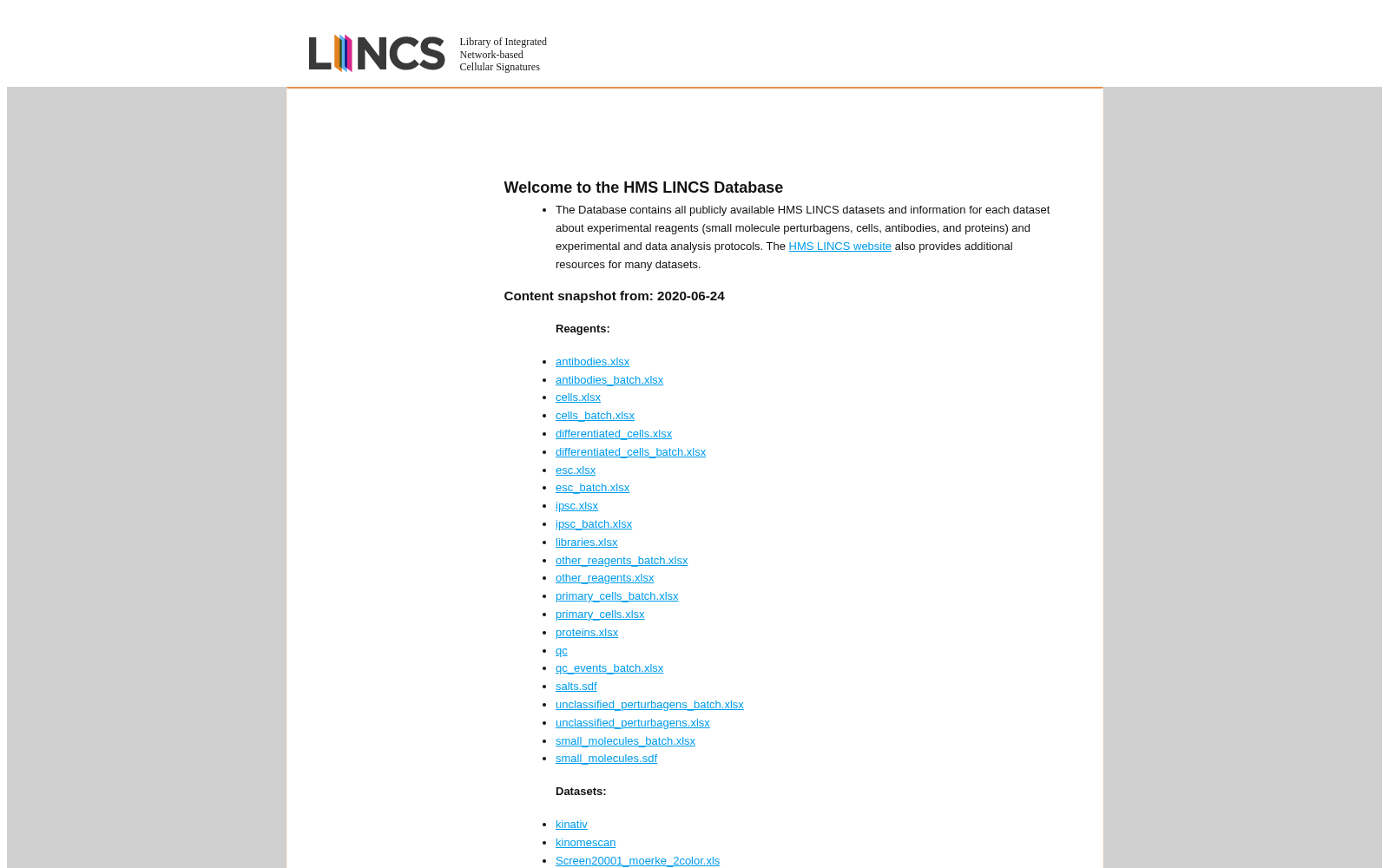 LINCS Library of Integrated Network-based Cellular Signatures

Welcome to the HMS LINCS Database

- The Database contains all publicly available HMS LINCS datasets and information for each dataset about experimental reagents (small molecule perturbagens, cells, antibodies, and proteins) and experimental and data analysis protocols. The HMS LINCS website also provides additional resources for many datasets.

Content snapshot from: 2020-06-24

Reagents:

- antibodies.xlsx
- antibodies_batch.xlsx
- cells.xlsx
- cells_batch.xlsx
- differentiated_cells.xlsx
- differentiated_cells_batch.xlsx
- esc.xlsx
- esc_batch.xlsx
- ipsc.xlsx
- ipsc_batch.xlsx
- libraries.xlsx
- other_reagents_batch.xlsx
- other_reagents.xlsx
- primary_cells_batch.xlsx
- primary_cells.xlsx
- proteins.xlsx
- qc
- qc_events_batch.xlsx
- salts.sdf
- unclassified_perturbagens_batch.xlsx
- unclassified_perturbagens.xlsx
- small_molecules_batch.xlsx
- small_molecules.sdf

Datasets:

- kinativ
- kinomescan
- Screen20001_moerke_2color.xls